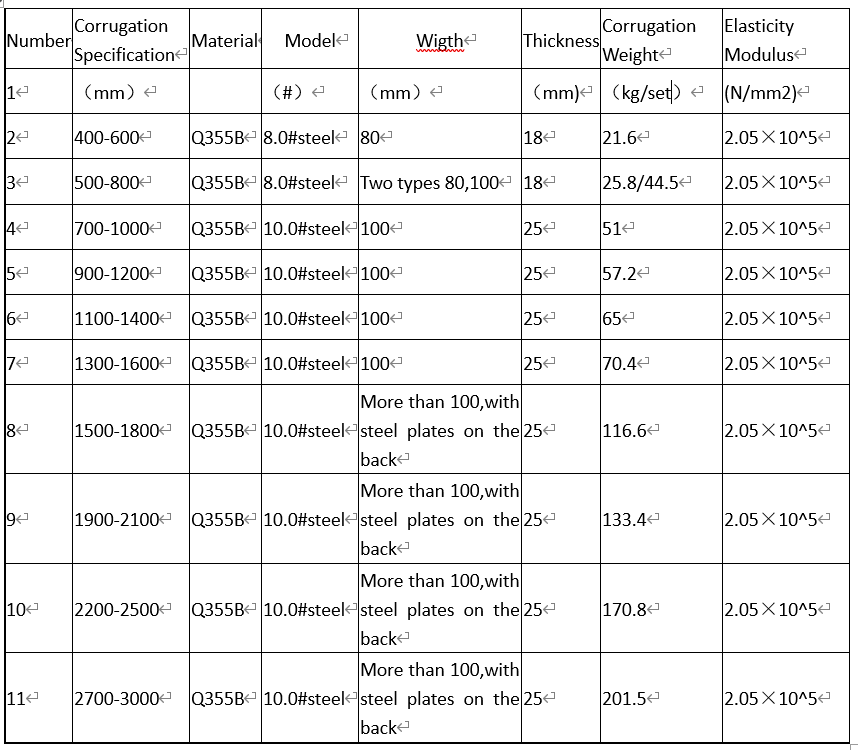 | Number | Corrugation Specification | Material | Model | Wigth | Thickness | Corrugation Weight | Elasticity Modulus |
|---|---|---|---|---|---|---|---|
| 1 | （mm） |  | （#） | （mm） | （mm） | （kg/set） | (N/mm2) |
| 2 | 400-600 | Q355B | 8.0#steel | 80 | 18 | 21.6 | 2.05×10^5 |
| 3 | 500-800 | Q355B | 8.0#steel | Two types 80,100 | 18 | 25.8/44.5 | 2.05×10^5 |
| 4 | 700-1000 | Q355B | 10.0#steel | 100 | 25 | 51 | 2.05×10^5 |
| 5 | 900-1200 | Q355B | 10.0#steel | 100 | 25 | 57.2 | 2.05×10^5 |
| 6 | 1100-1400 | Q355B | 10.0#steel | 100 | 25 | 65 | 2.05×10^5 |
| 7 | 1300-1600 | Q355B | 10.0#steel | 100 | 25 | 70.4 | 2.05×10^5 |
| 8 | 1500-1800 | Q355B | 10.0#steel | More than 100,with steel plates on the back | 25 | 116.6 | 2.05×10^5 |
| 9 | 1900-2100 | Q355B | 10.0#steel | More than 100,with steel plates on the back | 25 | 133.4 | 2.05×10^5 |
| 10 | 2200-2500 | Q355B | 10.0#steel | More than 100,with steel plates on the back | 25 | 170.8 | 2.05×10^5 |
| 11 | 2700-3000 | Q355B | 10.0#steel | More than 100,with steel plates on the back | 25 | 201.5 | 2.05×10^5 |